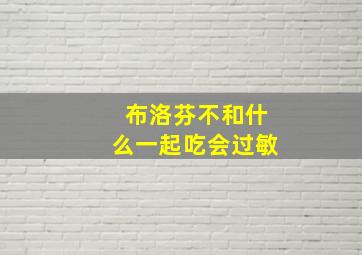 布洛芬不和什么一起吃会过敏